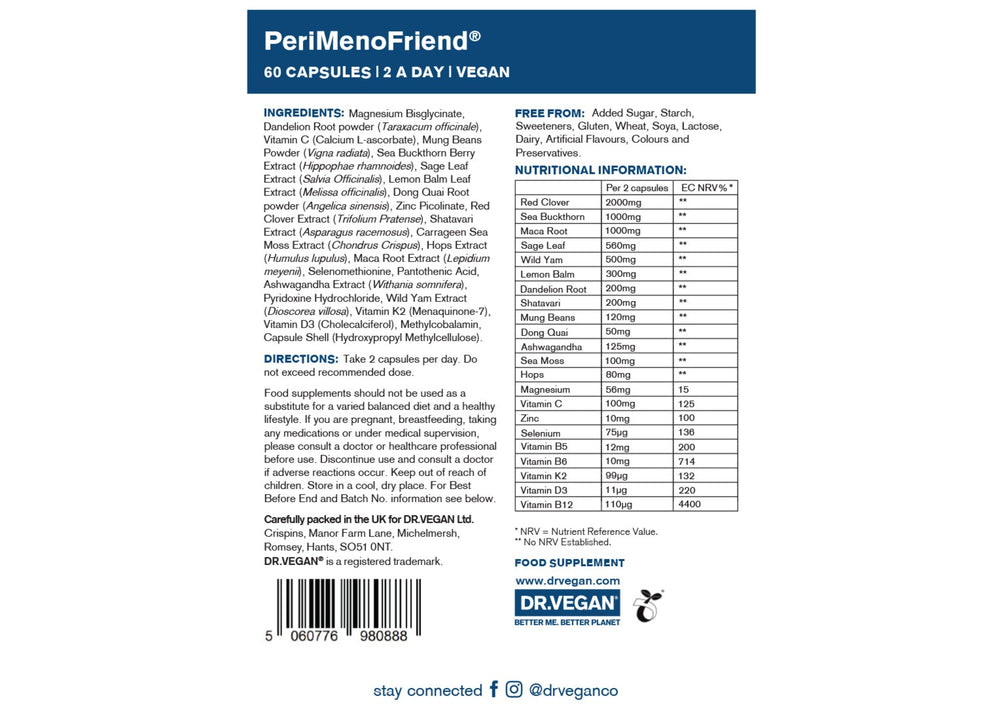 PeriMenoFriend®
60 CAPSULES | 2 A DAY | VEGAN

INGREDIENTS: Magnesium Bisglycinate, Dandelion Root powder (Taraxacum officinale), Vitamin C (Calcium L-ascorbate), Mung Beans Powder (Vigna radiata), Sea Buckthorn Berry Extract (Hippophae rhamnoides), Sage Leaf Extract (Salvia Officinalis), Lemon Balm Leaf Extract (Melissa officinalis), Dong Quai Root powder (Angelica sinensis), Zinc Picolinate, Red Clover Extract (Trifolium Pratense), Shatavari Extract (Asparagus racemosus), Carrageen Sea Moss Extract (Chondrus Crispus), Hops Extract (Humulus lupulus), Maca Root Extract (Lepidium meyenii), Selenomethionine, Pantothenic Acid, Ashwagandha Extract (Withania somnifera), Pyridoxine Hydrochloride, Wild Yam Extract (Dioscorea villosa), Vitamin K2 (Menaquinone-7), Vitamin D3 (Cholecalciferol), Methylcobalamin, Capsule Shell (Hydroxypropyl Methylcellulose).

DIRECTIONS: Take 2 capsules per day. Do not exceed recommended dose.

Food supplements should not be used as a substitute for a varied balanced diet and a healthy lifestyle. If you are pregnant, breastfeeding, taking any medications or under medical supervision, please consult a doctor or healthcare professional before use. Discontinue use and consult a doctor if adverse reactions occur. Keep out of reach of children. Store in a cool, dry place. For Best Before End and Batch No. information see below.

Carefully packed in the UK for DR.VEGAN Ltd.
Crispins, Manor Farm Lane, Michelmersh, Romsey, Hants, SO51 0NT.
DR.VEGAN® is a registered trademark.

5 060776 980888

FREE FROM: Added Sugar, Starch, Sweeteners, Gluten, Wheat, Soya, Lactose, Dairy, Artificial Flavours, Colours and Preservatives.

NUTRITIONAL INFORMATION:

| | Per 2 capsules | EC NRV%* |
|---|---|---|
| Red Clover | 2000mg | ** |
| Sea Buckthorn | 1000mg | ** |
| Maca Root | 1000mg | ** |
| Sage Leaf | 560mg | ** |
| Wild Yam | 500mg | ** |
| Lemon Balm | 300mg | ** |
| Dandelion Root | 200mg | ** |
| Shatavari | 200mg | ** |
| Mung Beans | 120mg | ** |
| Dong Quai | 50mg | ** |
| Ashwagandha | 125mg | ** |
| Sea Moss | 100mg | ** |
| Hops | 80mg | ** |
| Magnesium | 56mg | 15 |
| Vitamin C | 100mg | 125 |
| Zinc | 10mg | 100 |
| Selenium | 75µg | 136 |
| Vitamin B5 | 12mg | 200 |
| Vitamin B6 | 10mg | 714 |
| Vitamin K2 | 99µg | 132 |
| Vitamin D3 | 11µg | 220 |
| Vitamin B12 | 110µg | 4400 |

* NRV = Nutrient Reference Value.
** No NRV Established.

FOOD SUPPLEMENT
www.drvegan.com
DR.VEGAN®
BETTER ME. BETTER PLANET

stay connected @drveganco